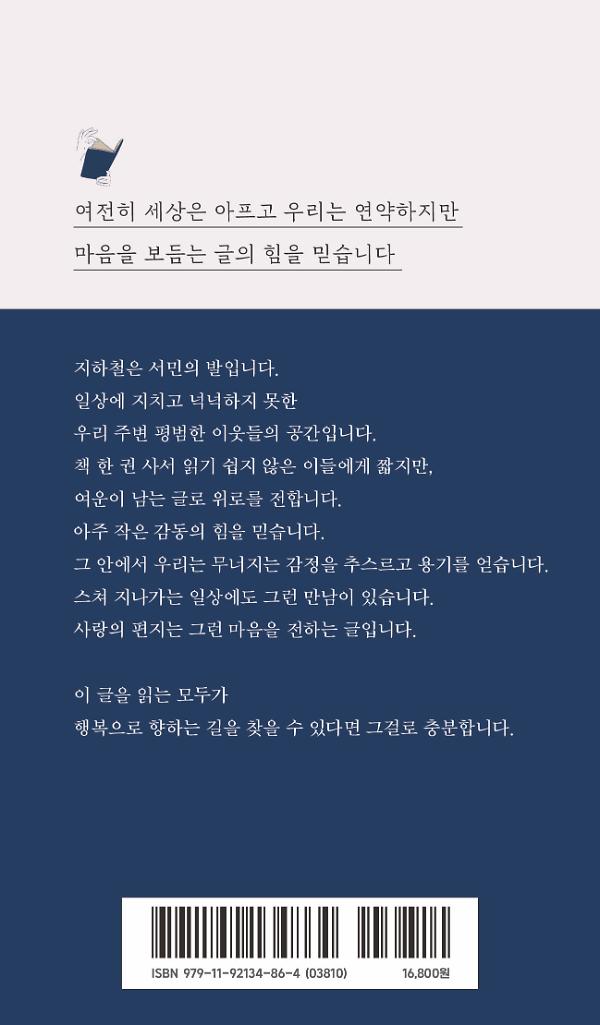 여전히 세상은 아프고 우리는 연약하지만
마음을 보듬는 글의 힘을 믿습니다

지하철은 서민의 발입니다.
일상에 지치고 넉넉하지 못한
우리 주변 평범한 이웃들의 공간입니다.
책 한 권 사서 읽기 쉽지 않은 이들에게 짧지만,
여운이 남는 글로 위로를 전합니다.
아주 작은 감동의 힘을 믿습니다.
그 안에서 우리는 무너지는 감정을 추스르고 용기를 얻습니다.
스쳐 지나가는 일상에도 그런 만남이 있습니다.
사랑의 편지는 그런 마음을 전하는 글입니다.

이 글을 읽는 모두가
행복으로 향하는 길을 찾을 수 있다면 그걸로 충분합니다.

ISBN 979-11-92134-86-4 (03810)
16,800원